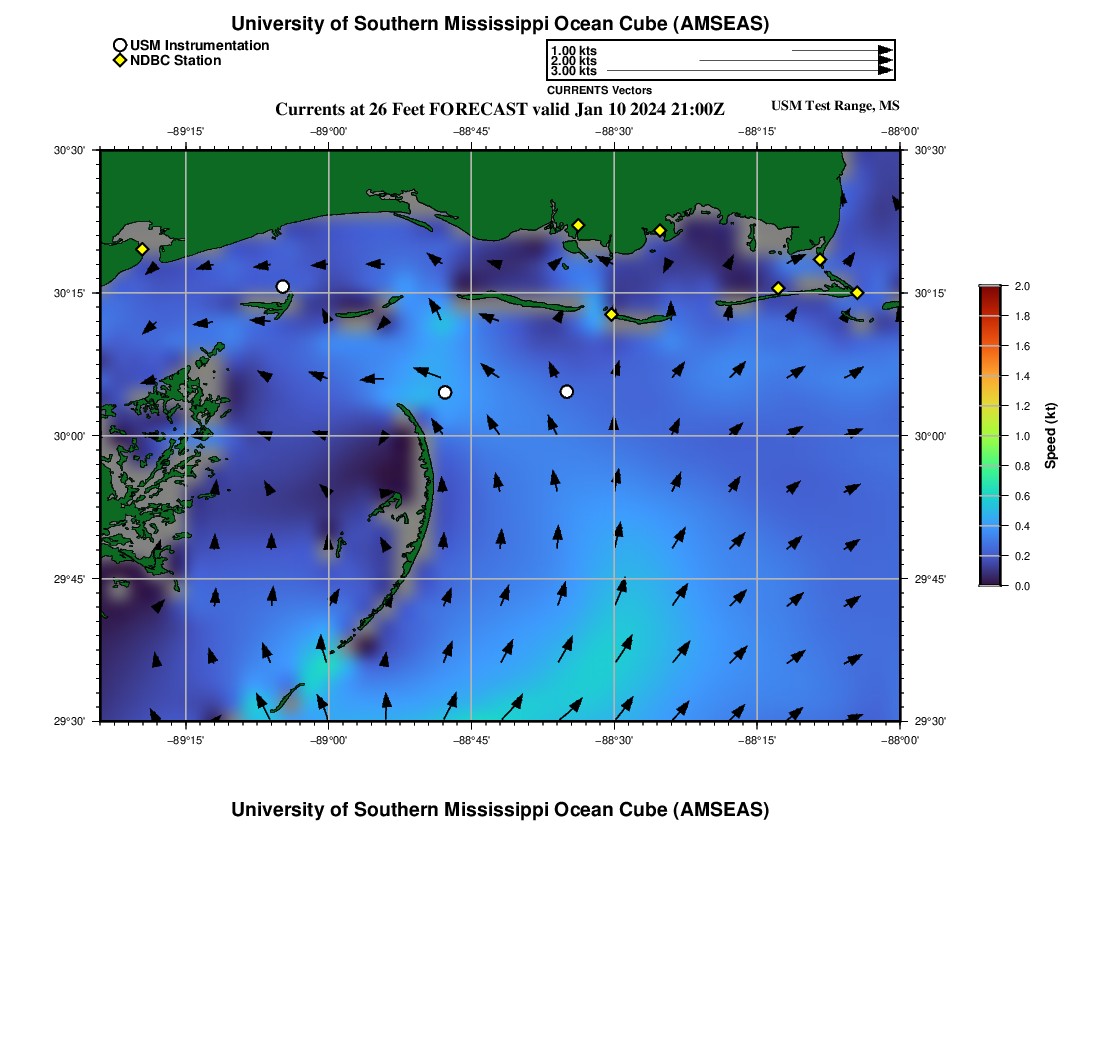 University of Southern Mississippi Ocean Cube (AMSEAS)

USM Instrumentation
NDBC Station

1.00 kts
2.00 kts
3.00 kts
CURRENTS Vectors

Currents at 26 Feet FORECAST valid Jan 10 2024 21:00Z

USM Test Range, MS

−89°15'
−89°00'
−88°45'
−88°30'
−88°15'
−88°00'

30°30'
30°15'
30°00'
29°45'
29°30'

30°30'
30°15'
30°00'
29°45'
29°30'

−89°15'
−89°00'
−88°45'
−88°30'
−88°15'
−88°00'

2.0
1.8
1.6
1.4
1.2
1.0
0.8
0.6
0.4
0.2
0.0
Speed (kt)

University of Southern Mississippi Ocean Cube (AMSEAS)